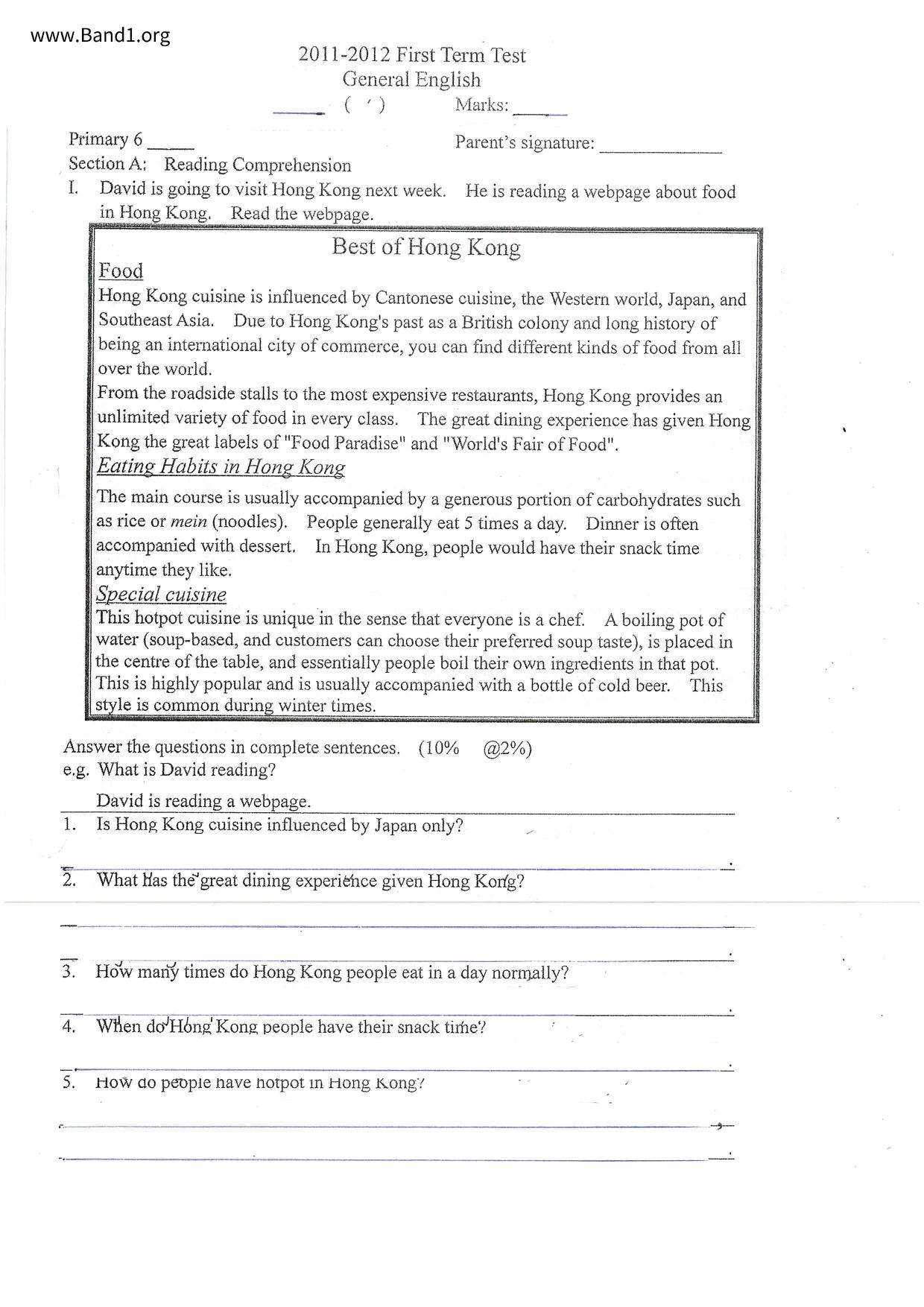 www.Band1.org

2011-2012 First Term Test
General English
_____ ( ) Marks: _____

Primary 6 _____ Parent's signature: _____________

Section A: Reading Comprehension

I. David is going to visit Hong Kong next week. He is reading a webpage about food in Hong Kong. Read the webpage.

Best of Hong Kong

Food

Hong Kong cuisine is influenced by Cantonese cuisine, the Western world, Japan, and Southeast Asia. Due to Hong Kong's past as a British colony and long history of being an international city of commerce, you can find different kinds of food from all over the world.

From the roadside stalls to the most expensive restaurants, Hong Kong provides an unlimited variety of food in every class. The great dining experience has given Hong Kong the great labels of "Food Paradise" and "World's Fair of Food".

Eating Habits in Hong Kong

The main course is usually accompanied by a generous portion of carbohydrates such as rice or mein (noodles). People generally eat 5 times a day. Dinner is often accompanied with dessert. In Hong Kong, people would have their snack time anytime they like.

Special cuisine

This hotpot cuisine is unique in the sense that everyone is a chef. A boiling pot of water (soup-based, and customers can choose their preferred soup taste), is placed in the centre of the table, and essentially people boil their own ingredients in that pot. This is highly popular and is usually accompanied with a bottle of cold beer. This style is common during winter times.

Answer the questions in complete sentences. (10% @2%)

e.g. What is David reading?

David is reading a webpage.

1. Is Hong Kong cuisine influenced by Japan only?

2. What has the great dining experience given Hong Kong?

3. How many times do Hong Kong people eat in a day normally?

4. When do Hong Kong people have their snack time?

5. How do people have hotpot in Hong Kong?